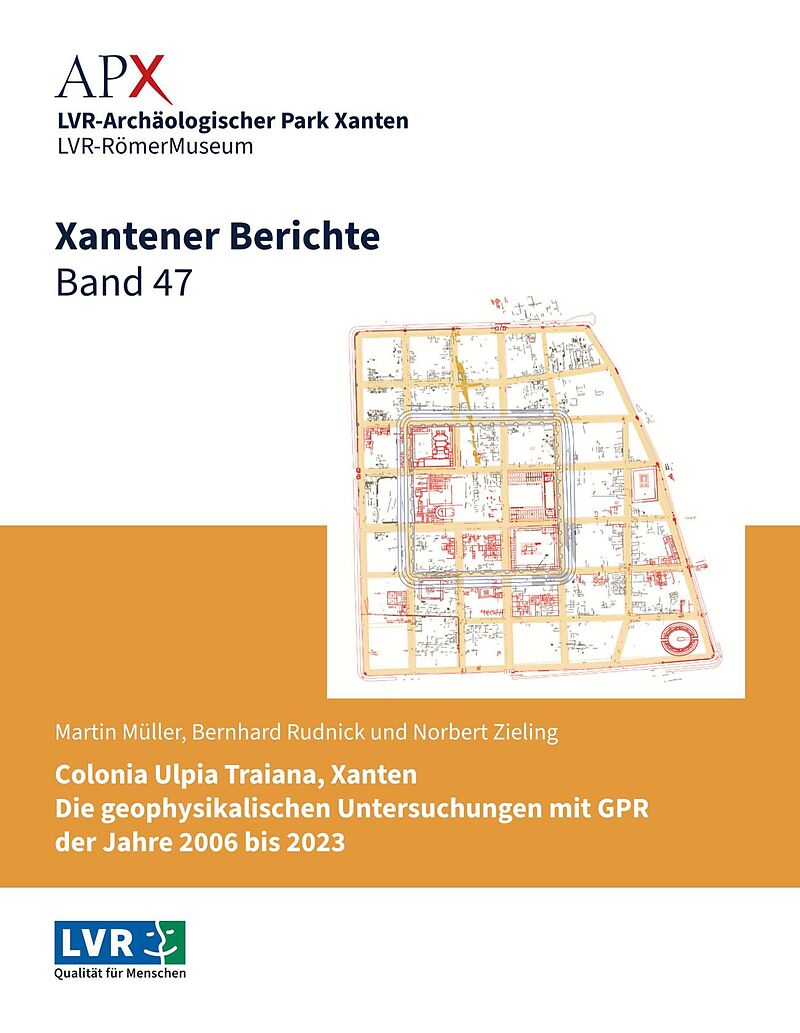 APX
LVR-Archäologischer Park Xanten
LVR-RömerMuseum

Xantener Berichte
Band 47

Martin Müller, Bernhard Rudnick und Norbert Zieling

Colonia Ulpia Traiana, Xanten
Die geophysikalischen Untersuchungen mit GPR der Jahre 2006 bis 2023

LVR
Qualität für Menschen